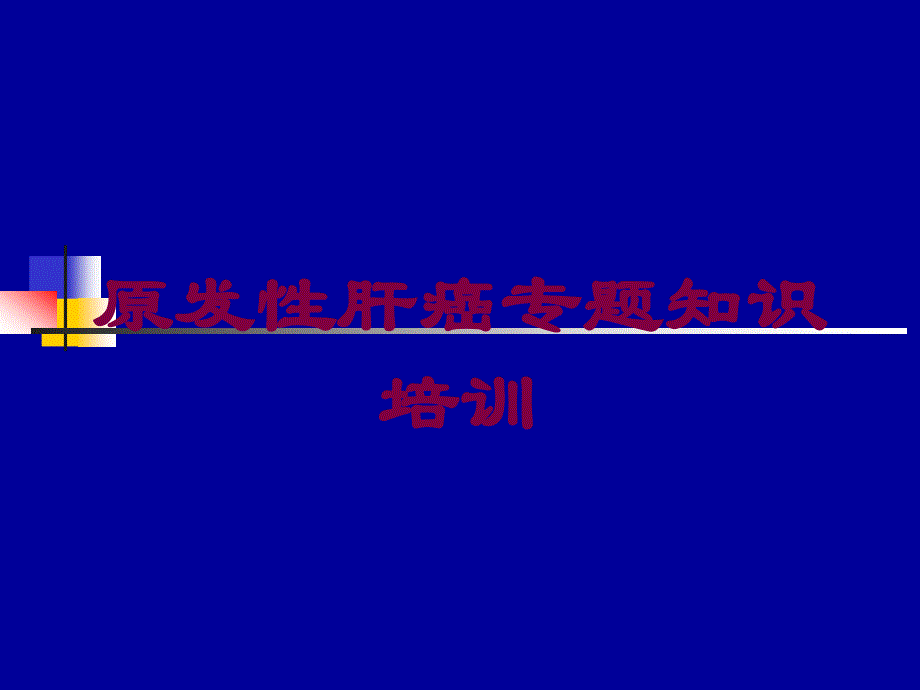 原发性肝癌专题知识培训